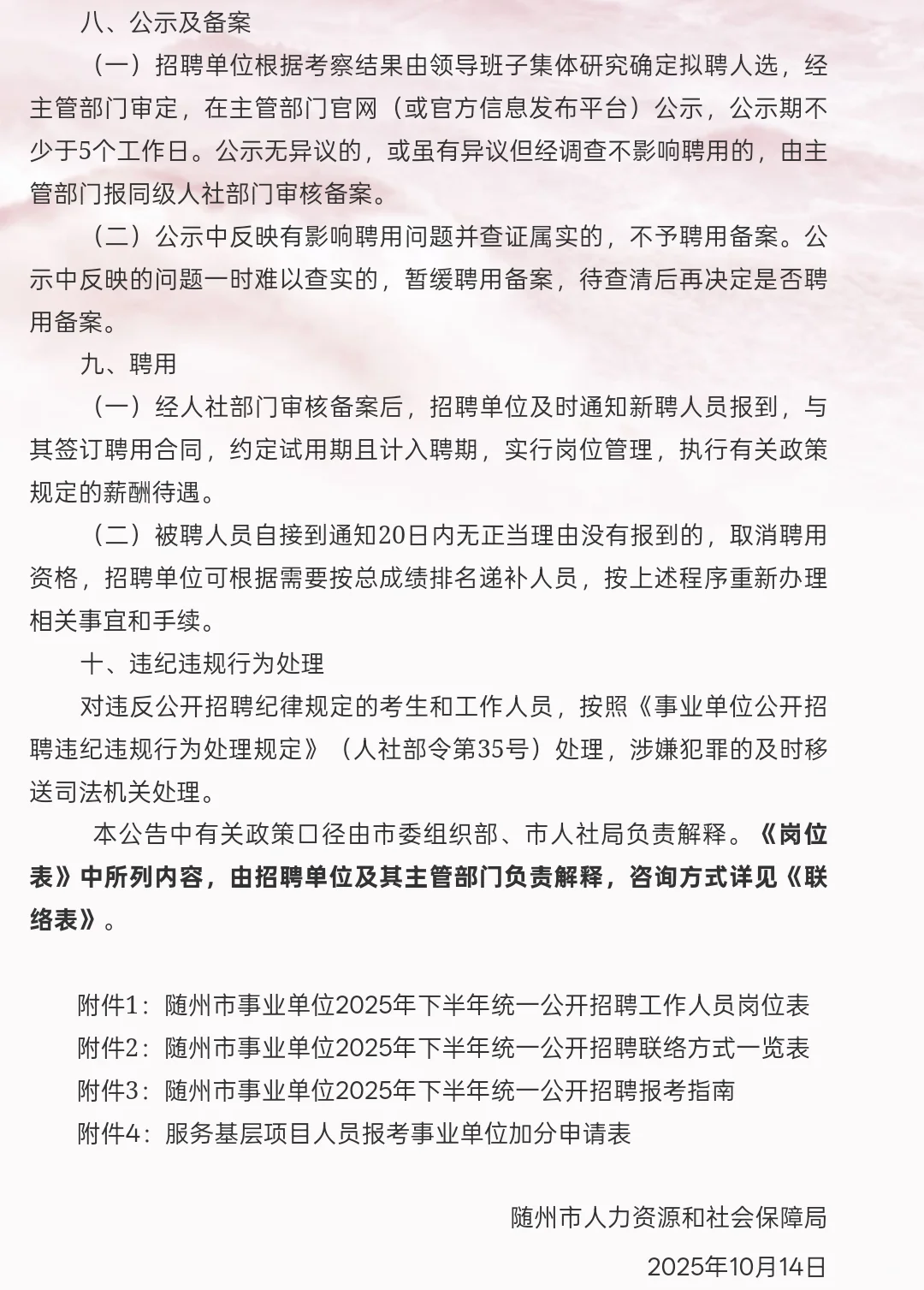 八、公示及备案

（一）招聘单位根据考察结果由领导班子集体研究确定拟聘人选，经主管部门审定，在主管部门官网（或官方信息发布平台）公示，公示期不少于5个工作日。公示无异议的，或虽有异议但经调查不影响聘用的，由主管部门报同级人社部门审核备案。

（二）公示中反映有影响聘用问题并查证属实的，不予聘用备案。公示中反映的问题一时难以查实的，暂缓聘用备案，待查清后再决定是否聘用备案。

九、聘用

（一）经人社部门审核备案后，招聘单位及时通知新聘人员报到，与其签订聘用合同，约定试用期且计入聘期，实行岗位管理，执行有关政策规定的薪酬待遇。

（二）被聘人员自接到通知20日内无正当理由没有报到的，取消聘用资格，招聘单位可根据需要按总成绩排名递补人员，按上述程序重新办理相关事宜和手续。

十、违纪违规行为处理

对违反公开招聘纪律规定的考生和工作人员，按照《事业单位公开招聘违纪违规行为处理规定》（人社部令第35号）处理，涉嫌犯罪的及时移送司法机关处理。

本公告中有关政策口径由市委组织部、市人社局负责解释。《岗位表》中所列内容，由招聘单位及其主管部门负责解释，咨询方式详见《联络表》。

附件1：随州市事业单位2025年下半年统一公开招聘工作人员岗位表
附件2：随州市事业单位2025年下半年统一公开招聘联络方式一览表
附件3：随州市事业单位2025年下半年统一公开招聘报考指南
附件4：服务基层项目人员报考事业单位加分申请表

随州市人力资源和社会保障局
2025年10月14日